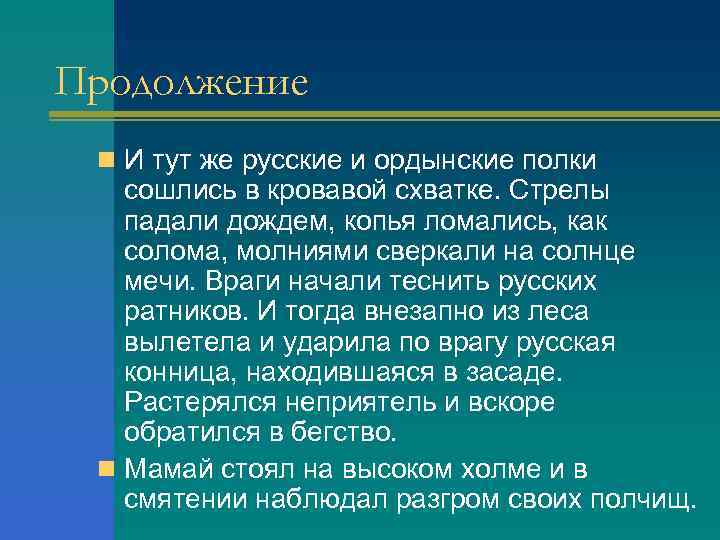 Продолжение

И тут же русские и ордынские полки сошлись в кровавой схватке. Стрелы падали дождем, копья ломались, как солома, молниями сверкали на солнце мечи. Враги начали теснить русских ратников. И тогда внезапно из леса вылетела и ударила по врагу русская конница, находившаяся в засаде. Растерялся неприятель и вскоре обратился в бегство.

Мамай стоял на высоком холме и в смятении наблюдал разгром своих полчищ.